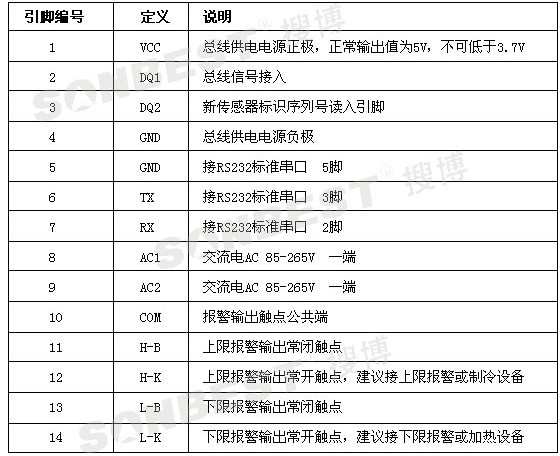 | 引脚编号 | 定义 | 说明 |
|---|---|---|
| 1 | VCC | 总线供电电源正极，正常输出值为5V，不可低于3.7V |
| 2 | DQ1 | 总线信号接入 |
| 3 | DQ2 | 新传感器标识序列号读入引脚 |
| 4 | GND | 总线供电电源负极 |
| 5 | GND | 接RS232标准串口 5脚 |
| 6 | TX | 接RS232标准串口 3脚 |
| 7 | RX | 接RS232标准串口 2脚 |
| 8 | AC1 | 交流电AC 85-265V 一端 |
| 9 | AC2 | 交流电AC 85-265V 一端 |
| 10 | COM | 报警输出触点公共端 |
| 11 | H-B | 上限报警输出常闭触点 |
| 12 | H-K | 上限报警输出常开触点，建议接上限报警或制冷设备 |
| 13 | L-B | 下限报警输出常闭触点 |
| 14 | L-K | 下限报警输出常开触点，建议接下限报警或加热设备 |

SONBEST® 搜博